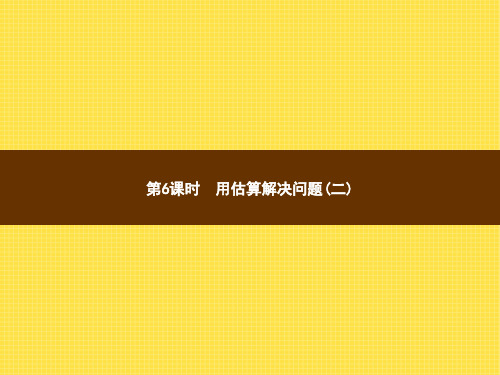 第6课时　用估算解决问题(二)